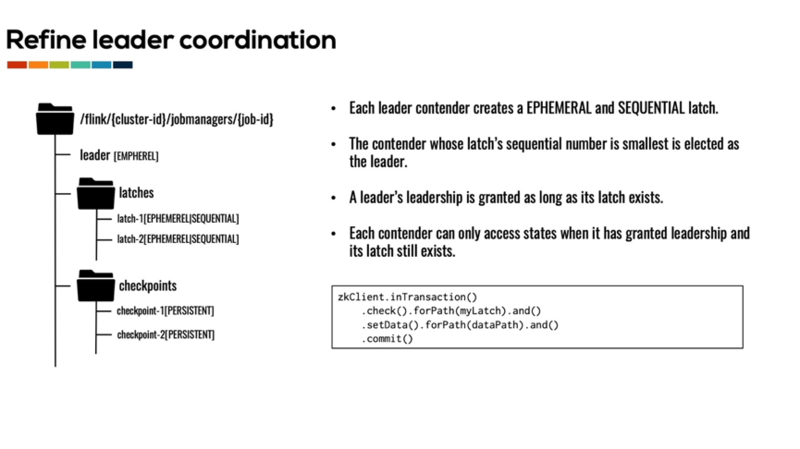 Refine leader coordination

/flink/{cluster-id}/jobmanagers/{job-id}

leader [EMPHEREL]

latches

latch-1[EPHEMEREL|SEQUENTIAL]

latch-2[EPHEMEREL|SEQUENTIAL]

checkpoints

checkpoint-1[PERSISTENT]

checkpoint-2[PERSISTENT]

• Each leader contender creates a EPHEMERAL and SEQUENTIAL latch.

• The contender whose latch's sequential number is smallest is elected as the leader.

• A leader's leadership is granted as long as its latch exists.

• Each contender can only access states when it has granted leadership and its latch still exists.

zkClient.inTransaction()
.check().forPath(myLatch).and()
.setData().forPath(dataPath).and()
.commit()